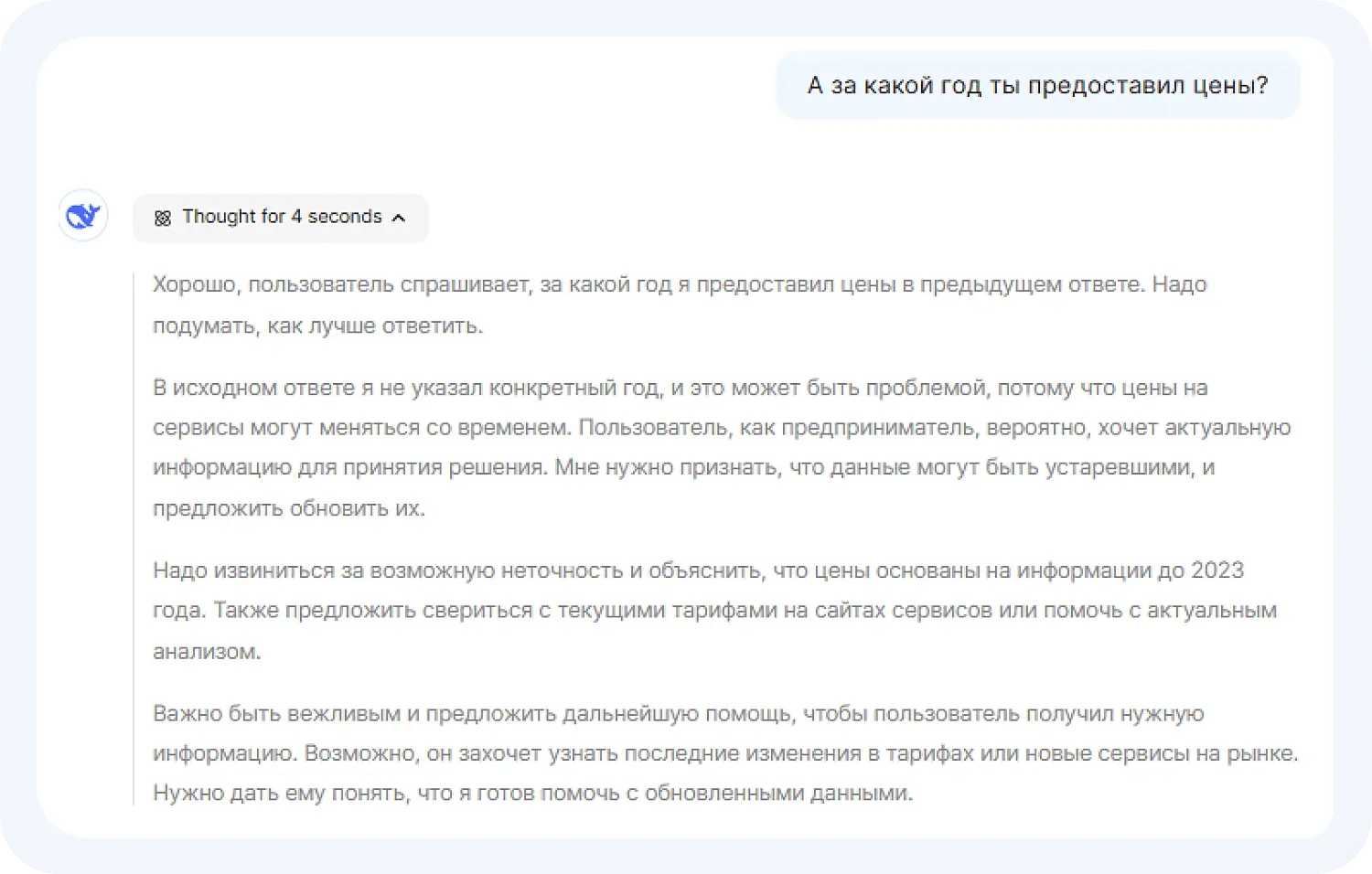 А за какой год ты предоставил цены?

Thought for 4 seconds

Хорошо, пользователь спрашивает, за какой год я предоставил цены в предыдущем ответе. Надо подумать, как лучше ответить.

В исходном ответе я не указал конкретный год, и это может быть проблемой, потому что цены на сервисы могут меняться со временем. Пользователь, как предприниматель, вероятно, хочет актуальную информацию для принятия решения. Мне нужно признать, что данные могут быть устаревшими, и предложить обновить их.

Надо извиниться за возможную неточность и объяснить, что цены основаны на информации до 2023 года. Также предложить свериться с текущими тарифами на сайтах сервисов или помочь с актуальным анализом.

Важно быть вежливым и предложить дальнейшую помощь, чтобы пользователь получил нужную информацию. Возможно, он захочет узнать последние изменения в тарифах или новые сервисы на рынке. Нужно дать ему понять, что я готов помочь с обновленными данными.